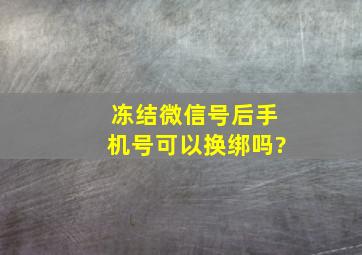 冻结微信号后手机号可以换绑吗?